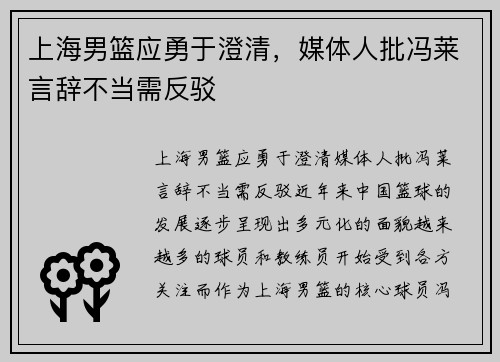 上海男篮应勇于澄清，媒体人批冯莱言辞不当需反驳

上海男篮应勇于澄清媒体人批冯莱言辞不当需反驳近年来中国篮球的发展逐步呈现出多元化的面貌越来越多的球员和教练员开始受到各方关注而作为上海男篮的核心球员冯